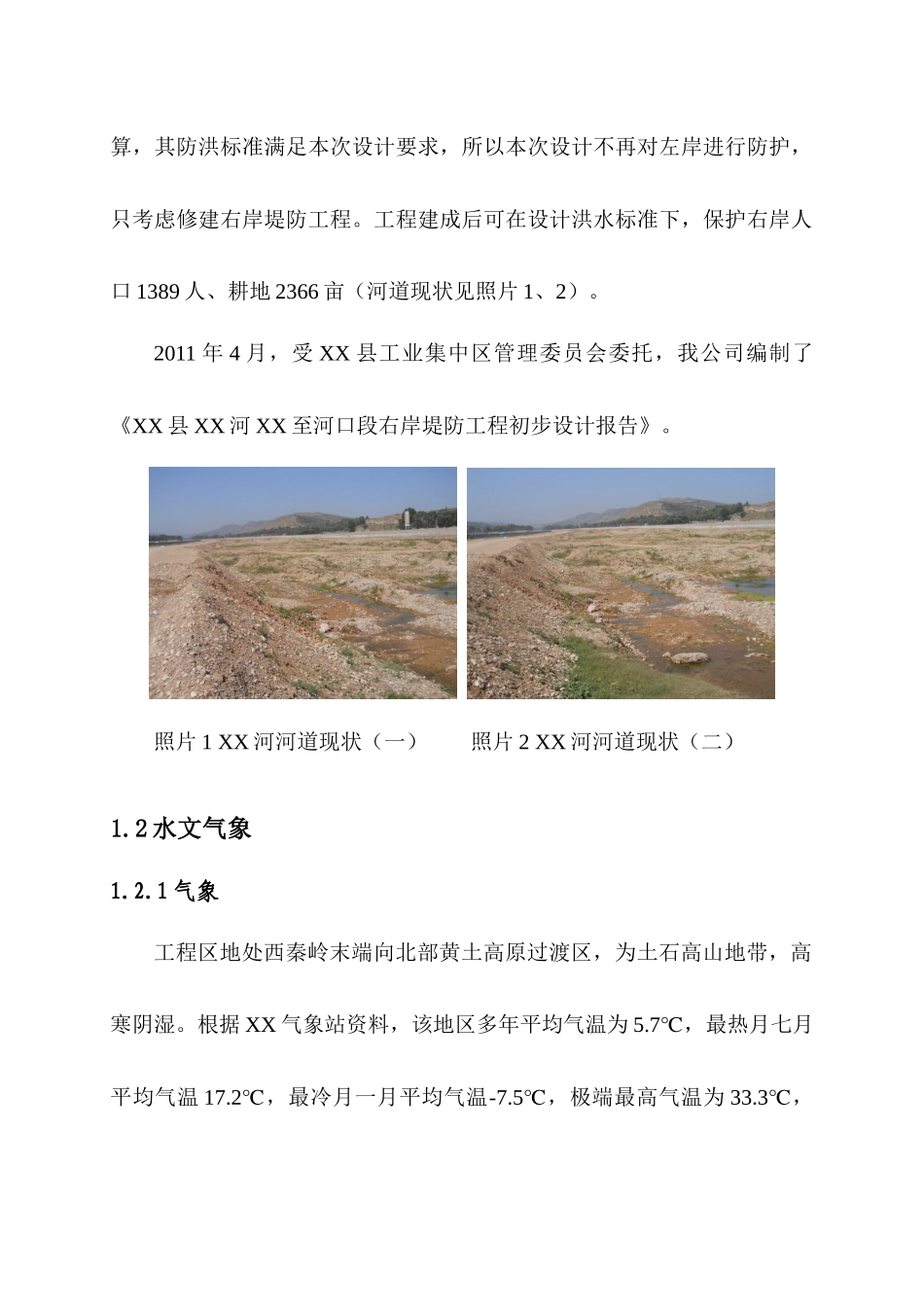 算，其防洪标准满足本次设计要求，所以本次设计不再对左岸进行防护，只考虑修建右岸堤防工程。工程建成后可在设计洪水标准下，保护右岸人口 1389 人、耕地 2366 亩（河道现状见照片 1、2）。

2011 年 4 月，受 XX 县工业集中区管理委员会委托，我公司编制了《XX 县 XX 河 XX 至河口段右岸堤防工程初步设计报告》。

照片 1 XX 河河道现状（一）

照片 2 XX 河河道现状（二）

1.2 水文气象

1.2.1 气象

工程区地处西秦岭末端向北部黄土高原过渡区，为土石高山地带，高寒阴湿。根据 XX 气象站资料，该地区多年平均气温为 5.7℃，最热月七月平均气温 17.2℃，最冷月一月平均气温-7.5℃，极端最高气温为 33.3℃，